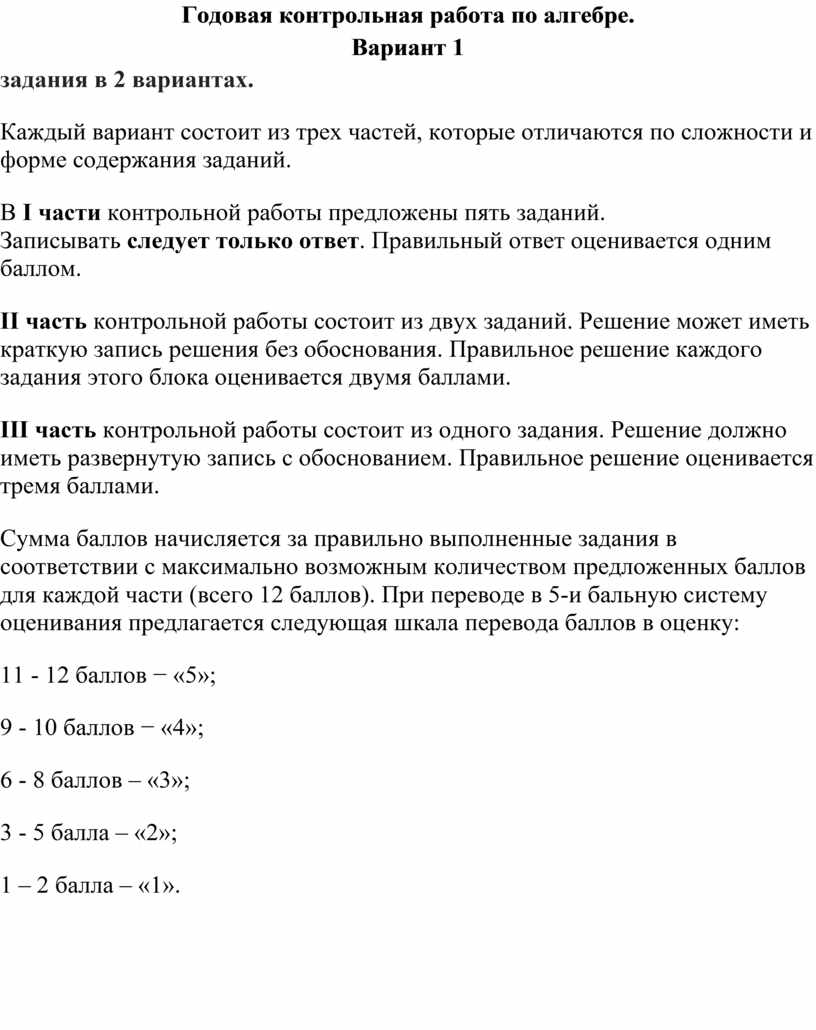 Годовая контрольная работа по алгебре.
Вариант 1
задания в 2 вариантах.

Каждый вариант состоит из трех частей, которые отличаются по сложности и форме содержания заданий.

В I части контрольной работы предложены пять заданий.
Записывать следует только ответ. Правильный ответ оценивается одним баллом.

II часть контрольной работы состоит из двух заданий. Решение может иметь краткую запись решения без обоснования. Правильное решение каждого задания этого блока оценивается двумя баллами.

III часть контрольной работы состоит из одного задания. Решение должно иметь развернутую запись с обоснованием. Правильное решение оценивается тремя баллами.

Сумма баллов начисляется за правильно выполненные задания в соответствии с максимально возможным количеством предложенных баллов для каждой части (всего 12 баллов). При переводе в 5-и бальную систему оценивания предлагается следующая шкала перевода баллов в оценку:

11 - 12 баллов − «5»;

9 - 10 баллов − «4»;

6 - 8 баллов – «3»;

3 - 5 балла – «2»;

1 – 2 балла – «1».